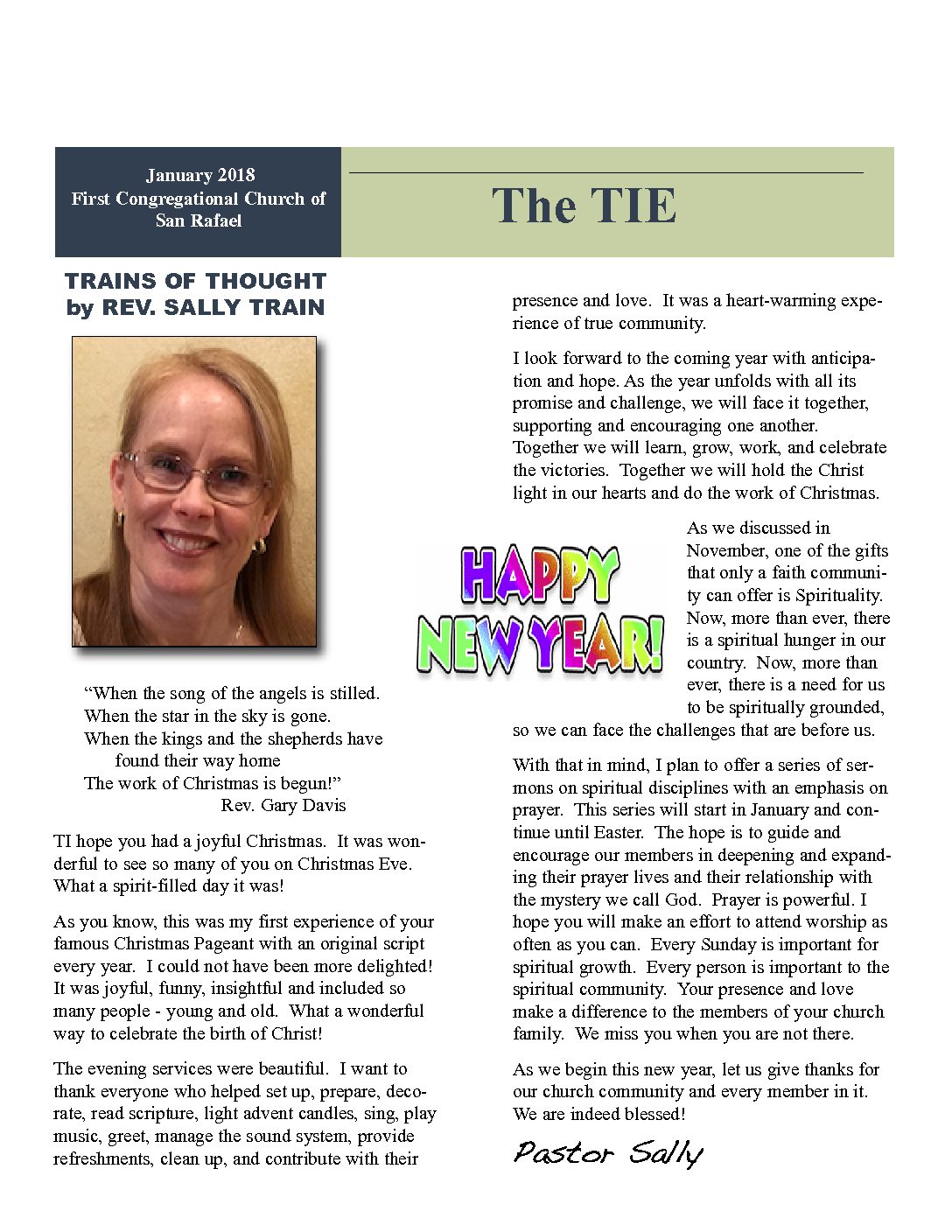 January 2018
First Congregational Church of
San Rafael

The TIE

TRAINS OF THOUGHT
by REV. SALLY TRAIN

"When the song of the angels is stilled.
When the star in the sky is gone.
When the kings and the shepherds have
found their way home
The work of Christmas is begun!"
Rev. Gary Davis

TI hope you had a joyful Christmas. It was wonderful to see so many of you on Christmas Eve. What a spirit-filled day it was!

As you know, this was my first experience of your famous Christmas Pageant with an original script every year. I could not have been more delighted! It was joyful, funny, insightful and included so many people - young and old. What a wonderful way to celebrate the birth of Christ!

The evening services were beautiful. I want to thank everyone who helped set up, prepare, decorate, read scripture, light advent candles, sing, play music, greet, manage the sound system, provide refreshments, clean up, and contribute with their presence and love. It was a heart-warming experience of true community.

I look forward to the coming year with anticipation and hope. As the year unfolds with all its promise and challenge, we will face it together, supporting and encouraging one another. Together we will learn, grow, work, and celebrate the victories. Together we will hold the Christ light in our hearts and do the work of Christmas.

HAPPY NEW YEAR!

As we discussed in November, one of the gifts that only a faith community can offer is Spirituality. Now, more than ever, there is a spiritual hunger in our country. Now, more than ever, there is a need for us to be spiritually grounded, so we can face the challenges that are before us.

With that in mind, I plan to offer a series of sermons on spiritual disciplines with an emphasis on prayer. This series will start in January and continue until Easter. The hope is to guide and encourage our members in deepening and expanding their prayer lives and their relationship with the mystery we call God. Prayer is powerful. I hope you will make an effort to attend worship as often as you can. Every Sunday is important for spiritual growth. Every person is important to the spiritual community. Your presence and love make a difference to the members of your church family. We miss you when you are not there.

As we begin this new year, let us give thanks for our church community and every member in it. We are indeed blessed!

Pastor Sally